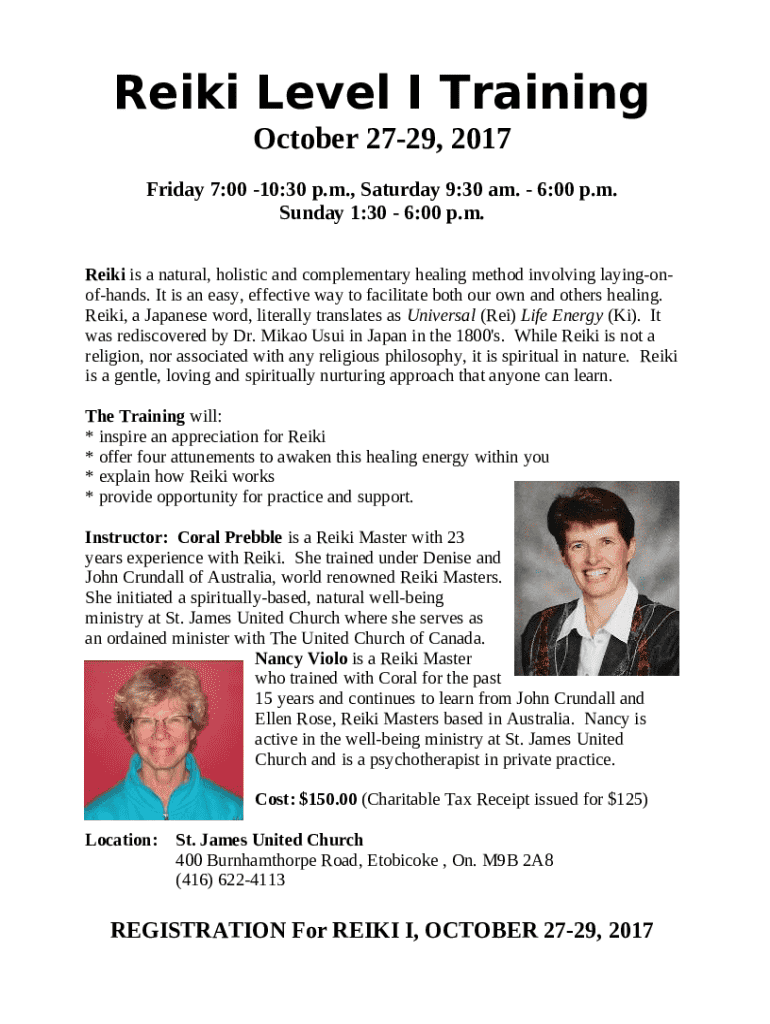 Reiki Level I Training

October 27-29, 2017

Friday 7:00 -10:30 p.m., Saturday 9:30 am. - 6:00 p.m.
Sunday 1:30 - 6:00 p.m.

Reiki is a natural, holistic and complementary healing method involving laying-on-of-hands. It is an easy, effective way to facilitate both our own and others healing. Reiki, a Japanese word, literally translates as Universal (Rei) Life Energy (Ki). It was rediscovered by Dr. Mikao Usui in Japan in the 1800's. While Reiki is not a religion, nor associated with any religious philosophy, it is spiritual in nature. Reiki is a gentle, loving and spiritually nurturing approach that anyone can learn.

The Training will:
* inspire an appreciation for Reiki
* offer four attunements to awaken this healing energy within you
* explain how Reiki works
* provide opportunity for practice and support.

Instructor: Coral Prebble is a Reiki Master with 23 years experience with Reiki. She trained under Denise and John Crundall of Australia, world renowned Reiki Masters. She initiated a spiritually-based, natural well-being ministry at St. James United Church where she serves as an ordained minister with The United Church of Canada.

Nancy Violo is a Reiki Master who trained with Coral for the past 15 years and continues to learn from John Crundall and Ellen Rose, Reiki Masters based in Australia. Nancy is active in the well-being ministry at St. James United Church and is a psychotherapist in private practice.

Cost: $150.00 (Charitable Tax Receipt issued for $125)

Location: St. James United Church
400 Burnhamthorpe Road, Etobicoke , On. M9B 2A8
(416) 622-4113

REGISTRATION For REIKI I, OCTOBER 27-29, 2017